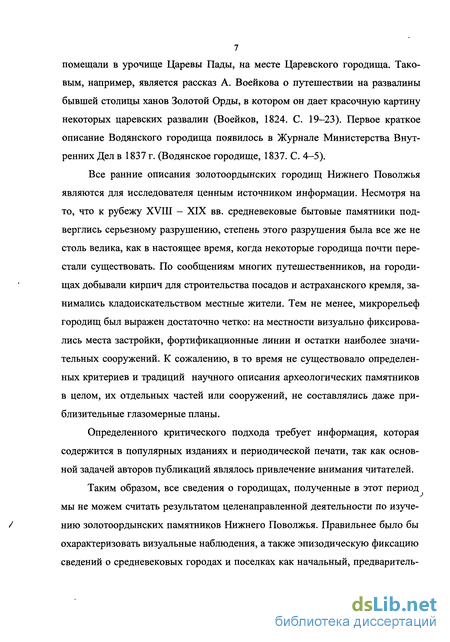 7

помещали в урочище Царевы Пады, на месте Царевского городища. Таковым, например, является рассказ А. Воейкова о путешествии на развалины бывшей столицы ханов Золотой Орды, в котором он дает красочную картину некоторых царевских развалин (Воейков, 1824. С. 19–23). Первое краткое описание Водянского городища появилось в Журнале Министерства Внутренних Дел в 1837 г. (Водянское городище, 1837. С. 4–5).

Все ранние описания золотоордынских городищ Нижнего Поволжья являются для исследователя ценным источником информации. Несмотря на то, что к рубежу XVIII – XIX вв. средневековые бытовые памятники подверглись серьезному разрушению, степень этого разрушения была все же не столь велика, как в настоящее время, когда некоторые городища почти перестали существовать. По сообщениям многих путешественников, на городищах добывали кирпич для строительства посадов и астраханского кремля, занимались кладоискательством местные жители. Тем не менее, микрорельеф городищ был выражен достаточно четко: на местности визуально фиксировались места застройки, фортификационные линии и остатки наиболее значительных сооружений. К сожалению, в то время не существовало определенных критериев и традиций научного описания археологических памятников в целом, их отдельных частей или сооружений, не составлялись даже приблизительные глазомерные планы.

Определенного критического подхода требует информация, которая содержится в популярных изданиях и периодической печати, так как основной задачей авторов публикаций являлось привлечение внимания читателей.

Таким образом, все сведения о городищах, полученные в этот период, мы не можем считать результатом целенаправленной деятельности по изучению золотоордынских памятников Нижнего Поволжья. Правильнее было бы охарактеризовать визуальные наблюдения, а также эпизодическую фиксацию сведений о средневековых городах и поселках как начальный, предваритель-

dsLib.net
библиотека диссертаций